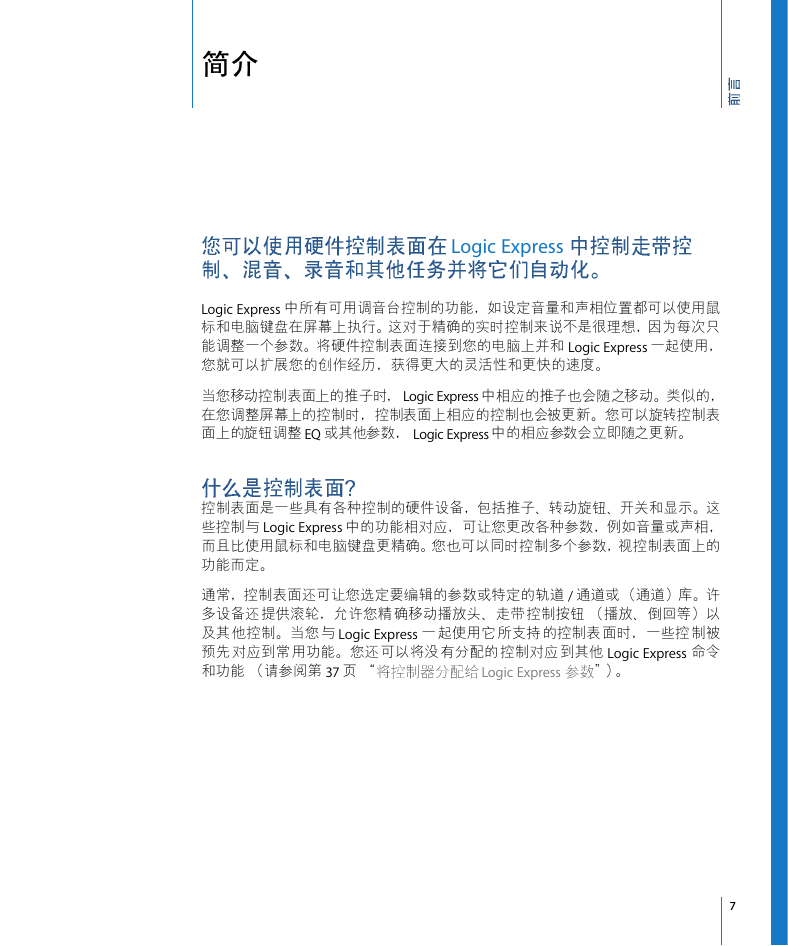 简介

前言

您可以使用硬件控制表面在 Logic Express 中控制走带控制、混音、录音和其他任务并将它们自动化。

Logic Express 中所有可用调音台控制的功能，如设定音量和声相位置都可以使用鼠标和电脑键盘在屏幕上执行。这对于精确的实时控制来说不是很理想，因为每次只能调整一个参数。将硬件控制表面连接到您的电脑上并和 Logic Express 一起使用，您就可以扩展您的创作经历，获得更大的灵活性和更快的速度。

当您移动控制表面上的推子时， Logic Express 中相应的推子也会随之移动。类似的，在您调整屏幕上的控制时，控制表面上相应的控制也会被更新。您可以旋转控制表面上的旋钮调整 EQ 或其他参数， Logic Express 中的相应参数会立即随之更新。

什么是控制表面？

控制表面是一些具有各种控制的硬件设备，包括推子、转动旋钮、开关和显示。这些控制与 Logic Express 中的功能相对应，可让您更改各种参数，例如音量或声相，而且比使用鼠标和电脑键盘更精确。您也可以同时控制多个参数，视控制表面上的功能而定。

通常，控制表面还可让您选定要编辑的参数或特定的轨道 / 通道或（通道）库。许多设备还提供滚轮，允许您精确移动播放头、走带控制按钮 （播放、倒回等）以及其他控制。当您与 Logic Express 一起使用它所支持的控制表面时，一些控制被预先对应到常用功能。您还可以将没有分配的控制对应到其他 Logic Express 命令和功能 （请参阅第 37 页 “将控制器分配给 Logic Express 参数”）。

7